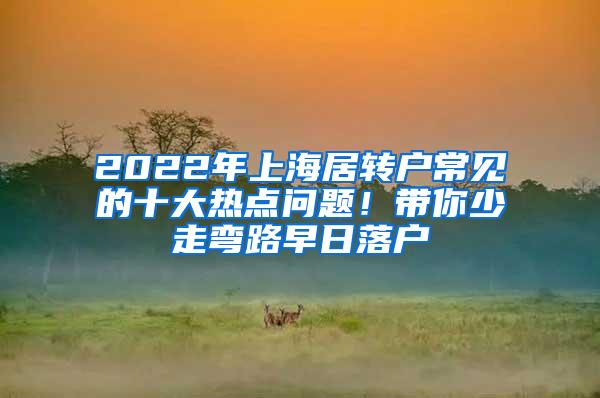 2022年上海居转户常见的十大热点问题！带你少走弯路早日落户